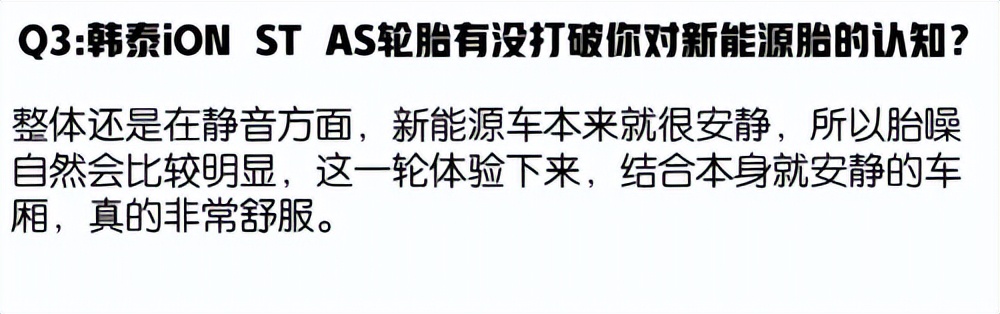 Q3:韩泰iON ST AS轮胎有没打破你对新能源胎的认知？

整体还是在静音方面，新能源车本来就很安静，所以胎噪自然会比较明显，这一轮体验下来，结合本身就安静的车厢，真的非常舒服。